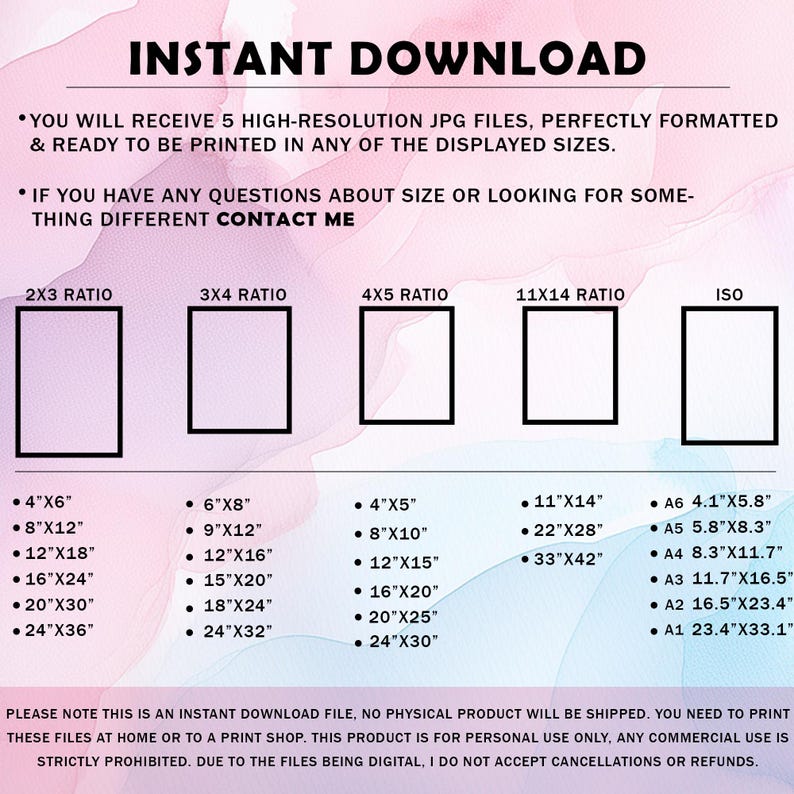 INSTANT DOWNLOAD

• YOU WILL RECEIVE 5 HIGH-RESOLUTION JPG FILES, PERFECTLY FORMATTED & READY TO BE PRINTED IN ANY OF THE DISPLAYED SIZES.

• IF YOU HAVE ANY QUESTIONS ABOUT SIZE OR LOOKING FOR SOMETHING DIFFERENT CONTACT ME

2X3 RATIO

• 4"X6"
• 8"X12"
• 12"X18"
• 16"X24"
• 20"X30"
• 24"X36"

3X4 RATIO

• 6"X8"
• 9"X12"
• 12"X16"
• 15"X20"
• 18"X24"
• 24"X32"

4X5 RATIO

• 4"X5"
• 8"X10"
• 12"X15"
• 16"X20"
• 20"X25"
• 24"X30"

11X14 RATIO

• 11"X14"
• 22"X28"
• 33"X42"

ISO

• A6 4.1"X5.8"
• A5 5.8"X8.3"
• A4 8.3"X11.7"
• A3 11.7"X16.5"
• A2 16.5"X23.4"
• A1 23.4"X33.1"

PLEASE NOTE THIS IS AN INSTANT DOWNLOAD FILE, NO PHYSICAL PRODUCT WILL BE SHIPPED. YOU NEED TO PRINT THESE FILES AT HOME OR TO A PRINT SHOP. THIS PRODUCT IS FOR PERSONAL USE ONLY, ANY COMMERCIAL USE IS STRICTLY PROHIBITED. DUE TO THE FILES BEING DIGITAL, I DO NOT ACCEPT CANCELLATIONS OR REFUNDS.